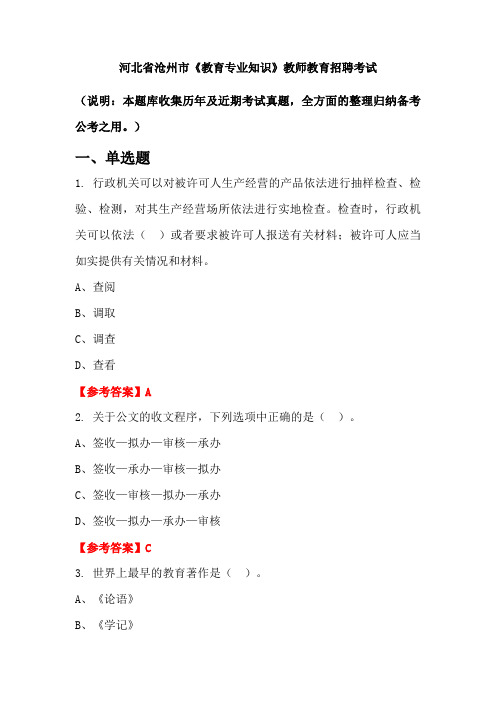 河北省沧州市《教育专业知识》教师教育招聘考试

（说明：本题库收集历年及近期考试真题，全方面的整理归纳备考公考之用。）

一、单选题

1. 行政机关可以对被许可人生产经营的产品依法进行抽样检查、检验、检测，对其生产经营场所依法进行实地检查。检查时，行政机关可以依法（　）或者要求被许可人报送有关材料；被许可人应当如实提供有关情况和材料。

A、查阅

B、调取

C、调查

D、查看

【参考答案】A

2. 关于公文的收文程序，下列选项中正确的是（　）。

A、签收—拟办—审核—承办

B、签收—承办—审核—拟办

C、签收—审核—拟办—承办

D、签收—拟办—承办—审核

【参考答案】C

3. 世界上最早的教育著作是（　）。

A、《论语》

B、《学记》